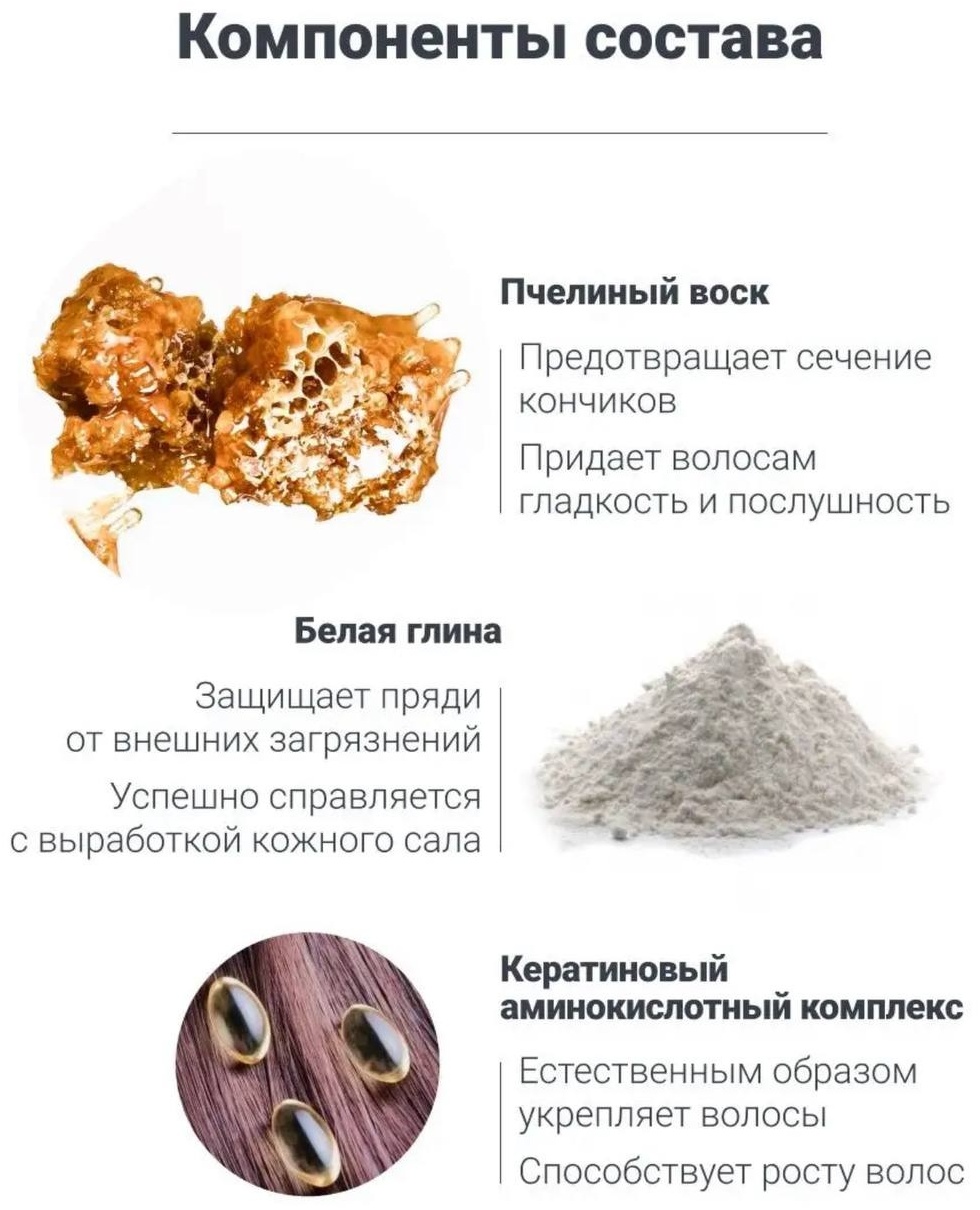 Компоненты состава

Пчелиный воск

Предотвращает сечение кончиков

Придает волосам гладкость и послушность

Белая глина

Защищает пряди от внешних загрязнений

Успешно справляется с выработкой кожного сала

Кератиновый аминокислотный комплекс

Естественным образом укрепляет волосы

Способствует росту волос